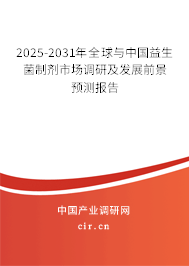 2025-2031年全球与中国益生菌制剂市场调研及发展前景预测报告

中国产业调研网

cir.cn